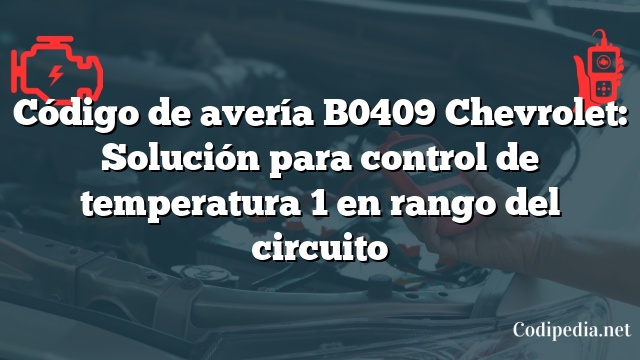 Código de avería B0409 Chevrolet: Solución para control de temperatura 1 en rango del circuito

Codipedia.net